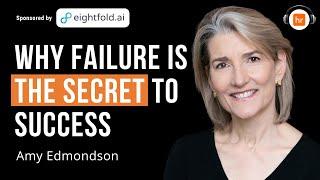 Sponsored by eightfold.ai

hr

WHY FAILURE IS THE SECRET TO SUCCESS

Amy Edmondson